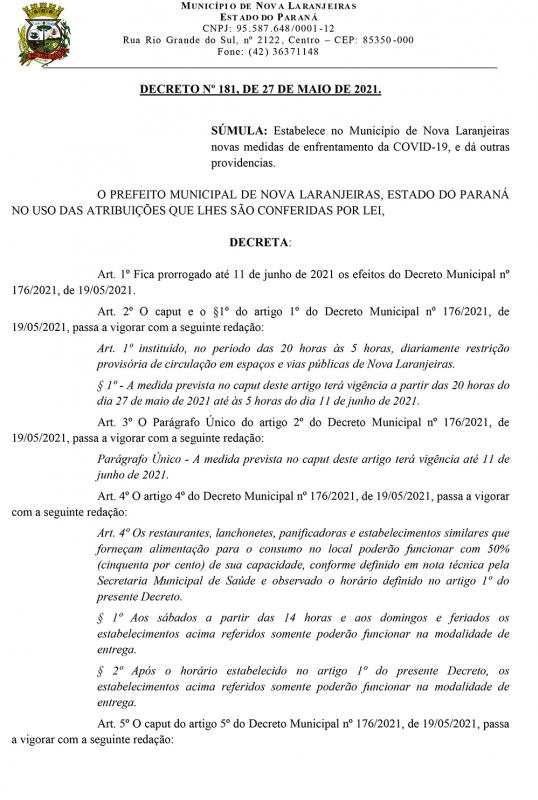 MUNICÍPIO DE NOVA LARANJEIRAS
ESTADO DO PARANÁ
CNPJ: 95.587.648/0001-12
Rua Rio Grande do Sul, nº 2122, Centro – CEP: 85350-000
Fone: (42) 36371148

DECRETO Nº 181, DE 27 DE MAIO DE 2021.

SÚMULA: Estabelece no Município de Nova Laranjeiras novas medidas de enfrentamento da COVID-19, e dá outras providencias.

O PREFEITO MUNICIPAL DE NOVA LARANJEIRAS, ESTADO DO PARANÁ NO USO DAS ATRIBUIÇÕES QUE LHES SÃO CONFERIDAS POR LEI,

DECRETA:

Art. 1º Fica prorrogado até 11 de junho de 2021 os efeitos do Decreto Municipal nº 176/2021, de 19/05/2021.

Art. 2º O caput e o §1º do artigo 1º do Decreto Municipal nº 176/2021, de 19/05/2021, passa a vigorar com a seguinte redação:

Art. 1º instituído, no período das 20 horas às 5 horas, diariamente restrição provisória de circulação em espaços e vias públicas de Nova Laranjeiras.

§ 1º - A medida prevista no caput deste artigo terá vigência a partir das 20 horas do dia 27 de maio de 2021 até às 5 horas do dia 11 de junho de 2021.

Art. 3º O Parágrafo Único do artigo 2º do Decreto Municipal nº 176/2021, de 19/05/2021, passa a vigorar com a seguinte redação:

Parágrafo Único - A medida prevista no caput deste artigo terá vigência até 11 de junho de 2021.

Art. 4º O artigo 4º do Decreto Municipal nº 176/2021, de 19/05/2021, passa a vigorar com a seguinte redação:

Art. 4º Os restaurantes, lanchonetes, panificadoras e estabelecimentos similares que forneçam alimentação para o consumo no local poderão funcionar com 50% (cinquenta por cento) de sua capacidade, conforme definido em nota técnica pela Secretaria Municipal de Saúde e observado o horário definido no artigo 1º do presente Decreto.

§ 1º Aos sábados a partir das 14 horas e aos domingos e feriados os estabelecimentos acima referidos somente poderão funcionar na modalidade de entrega.

§ 2º Após o horário estabelecido no artigo 1º do presente Decreto, os estabelecimentos acima referidos somente poderão funcionar na modalidade de entrega.

Art. 5º O caput do artigo 5º do Decreto Municipal nº 176/2021, de 19/05/2021, passa a vigorar com a seguinte redação: